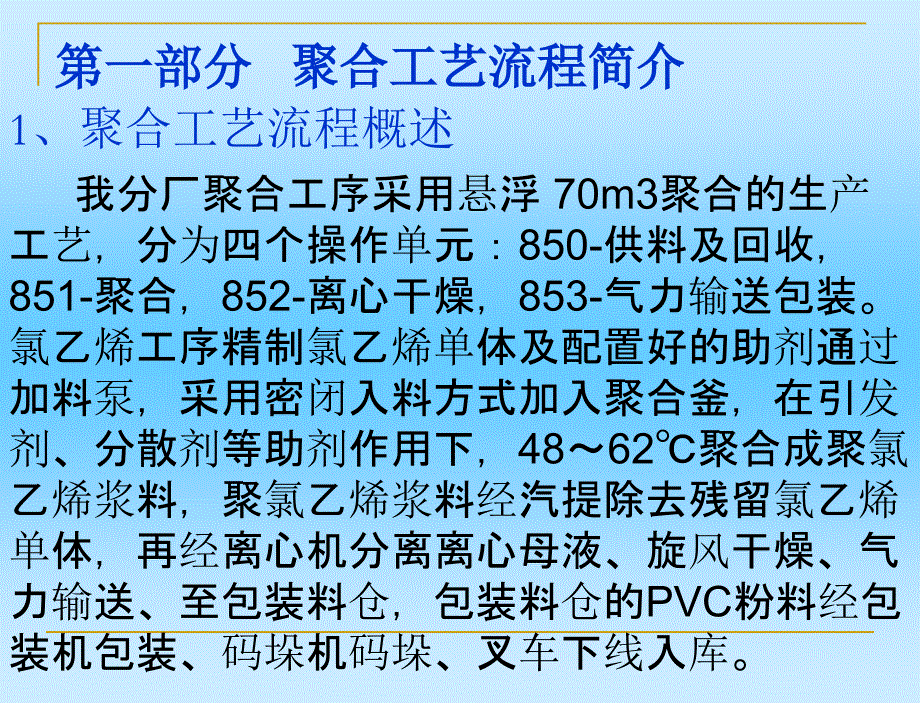 第一部分　聚合工艺流程简介

1、聚合工艺流程概述

我分厂聚合工序采用悬浮 70m3聚合的生产工艺，分为四个操作单元：850-供料及回收，851-聚合，852-离心干燥，853-气力输送包装。氯乙烯工序精制氯乙烯单体及配置好的助剂通过加料泵，采用密闭入料方式加入聚合釜，在引发剂、分散剂等助剂作用下，48～62℃聚合成聚氯乙烯浆料，聚氯乙烯浆料经汽提除去残留氯乙烯单体，再经离心机分离离心母液、旋风干燥、气力输送、至包装料仓，包装料仓的PVC粉料经包装机包装、码垛机码垛、叉车下线入库。